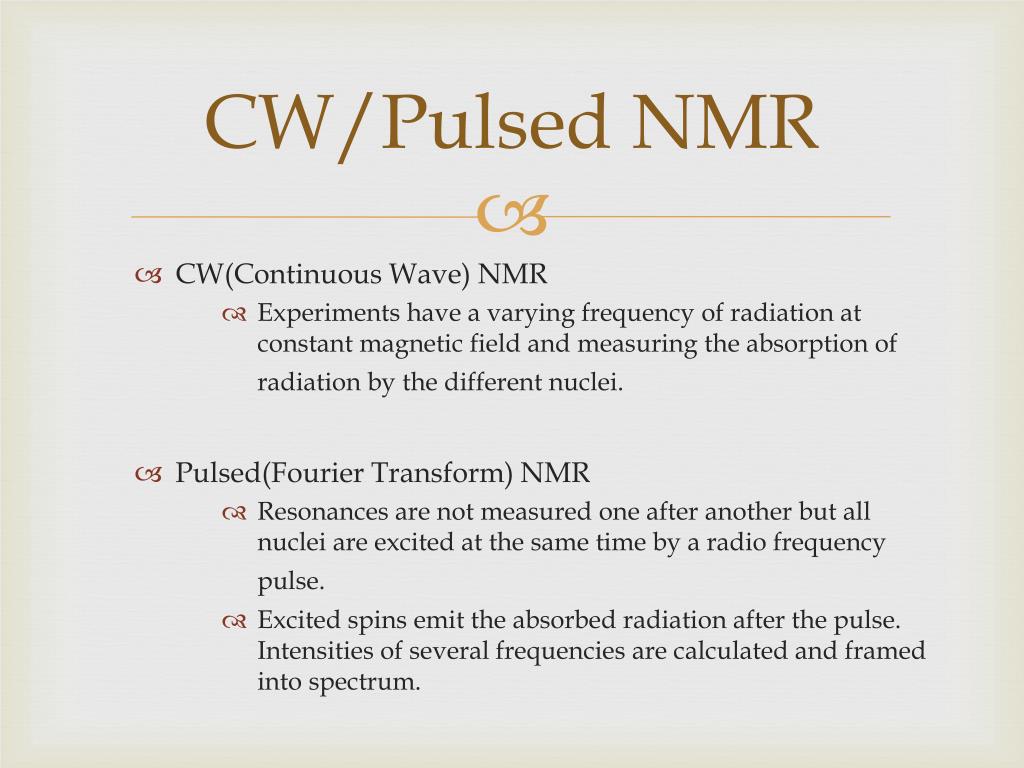 CW/Pulsed NMR

CW(Continuous Wave) NMR

Experiments have a varying frequency of radiation at constant magnetic field and measuring the absorption of radiation by the different nuclei.

Pulsed(Fourier Transform) NMR

Resonances are not measured one after another but all nuclei are excited at the same time by a radio frequency pulse.

Excited spins emit the absorbed radiation after the pulse. Intensities of several frequencies are calculated and framed into spectrum.